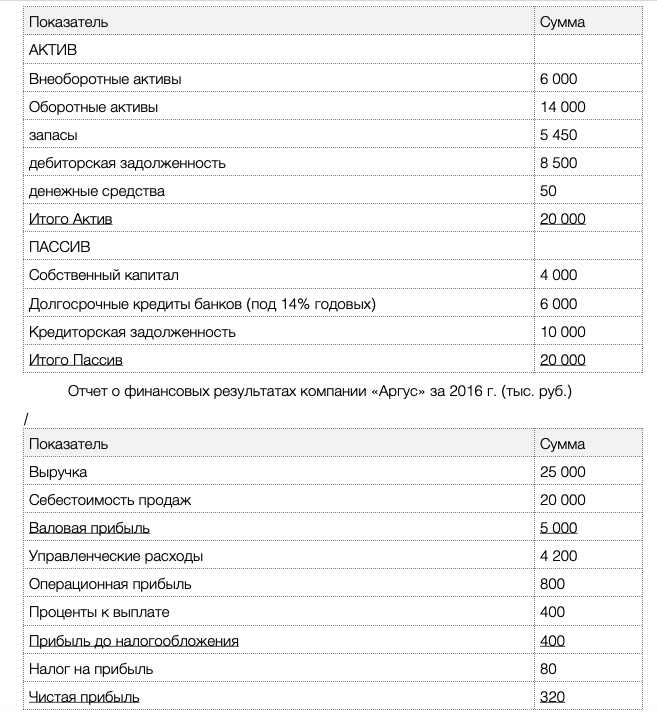 | Показатель | Сумма |
|---|---|
| АКТИВ | |
| Внеоборотные активы | 6 000 |
| Оборотные активы | 14 000 |
| запасы | 5 450 |
| дебиторская задолженность | 8 500 |
| денежные средства | 50 |
| Итого Актив | 20 000 |
| ПАССИВ | |
| Собственный капитал | 4 000 |
| Долгосрочные кредиты банков (под 14% годовых) | 6 000 |
| Кредиторская задолженность | 10 000 |
| Итого Пассив | 20 000 |

Отчет о финансовых результатах компании «Аргус» за 2016 г. (тыс. руб.)

/

| Показатель | Сумма |
|---|---|
| Выручка | 25 000 |
| Себестоимость продаж | 20 000 |
| Валовая прибыль | 5 000 |
| Управленческие расходы | 4 200 |
| Операционная прибыль | 800 |
| Проценты к выплате | 400 |
| Прибыль до налогообложения | 400 |
| Налог на прибыль | 80 |
| Чистая прибыль | 320 |